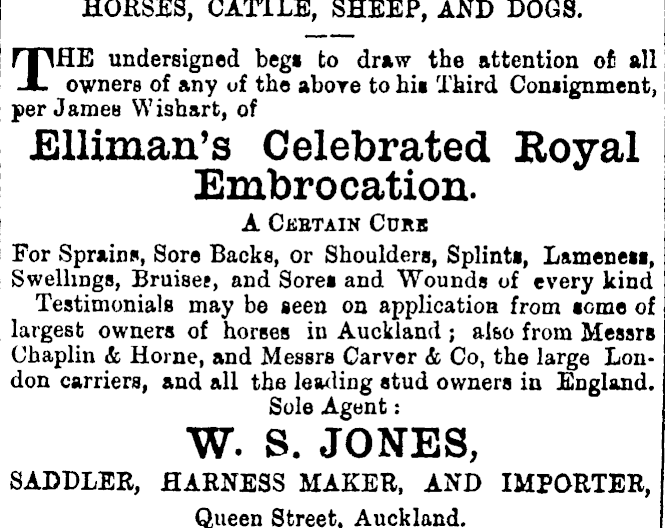 HORSES, CATTLE, SHEEP, AND DOGS.

THE undersigned begs to draw the attention of all owners of any of the above to his Third Consignment, per James Wishart, of

Elliman's Celebrated Royal Embrocation.

A CERTAIN CURE

For Sprains, Sore Backs, or Shoulders, Splints, Lameness, Swellings, Bruises, and Sores and Wounds of every kind

Testimonials may be seen on application from some of largest owners of horses in Auckland; also from Messrs Chaplin & Horne, and Messrs Carver & Co, the large London carriers, and all the leading stud owners in England.

Sole Agent:

W. S. JONES,

SADDLER, HARNESS MAKER, AND IMPORTER,

Queen Street, Auckland.